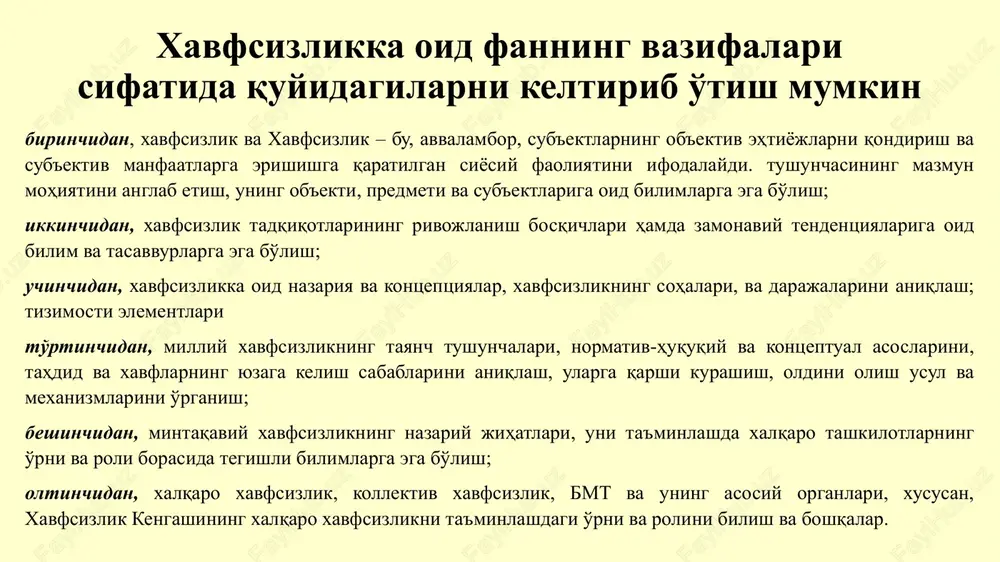 Хавфсизликка оид фаннинг вазифалари сифатида қуйидагиларни келтириб ўтиш мумкин

биринчидан, хавфсизлик ва Хавфсизлик – бу, авваламбор, субъектларнинг объектив эҳтиёжларни қондириш ва субъектив манфаатларга эришишга қаратилган сиёсий фаолиятини ифодалайди. тушунчасининг мазмун моҳиятини англаб етиш, унинг объекти, предмети ва субъектларига оид билимларга эга бўлиш;

иккинчидан, хавфсизлик тадқиқотларининг ривожланиш босқичлари ҳамда замонавий тенденцияларига оид билим ва тасаввурларга эга бўлиш;

учинчидан, хавфсизликка оид назария ва концепциялар, хавфсизликнинг соҳалари, ва даражаларини аниқлаш; тизимости элементлари

тўртинчидан, миллий хавфсизликнинг таянч тушунчалари, норматив-ҳуқуқий ва концептуал асосларини, таҳдид ва хавфларнинг юзага келиш сабабларини аниқлаш, уларга қарши курашиш, олдини олиш усул ва механизмларини ўрганиш;

бешинчидан, минтақавий хавфсизликнинг назарий жиҳатлари, уни таъминлашда халқаро ташкилотларнинг ўрни ва роли борасида тегишли билимларга эга бўлиш;

олтинчидан, халқаро хавфсизлик, коллектив хавфсизлик, БМТ ва унинг асосий органлари, хусусан, Хавфсизлик Кенгашининг халқаро хавфсизликни таъминлашдаги ўрни ва ролини билиш ва бошқалар.